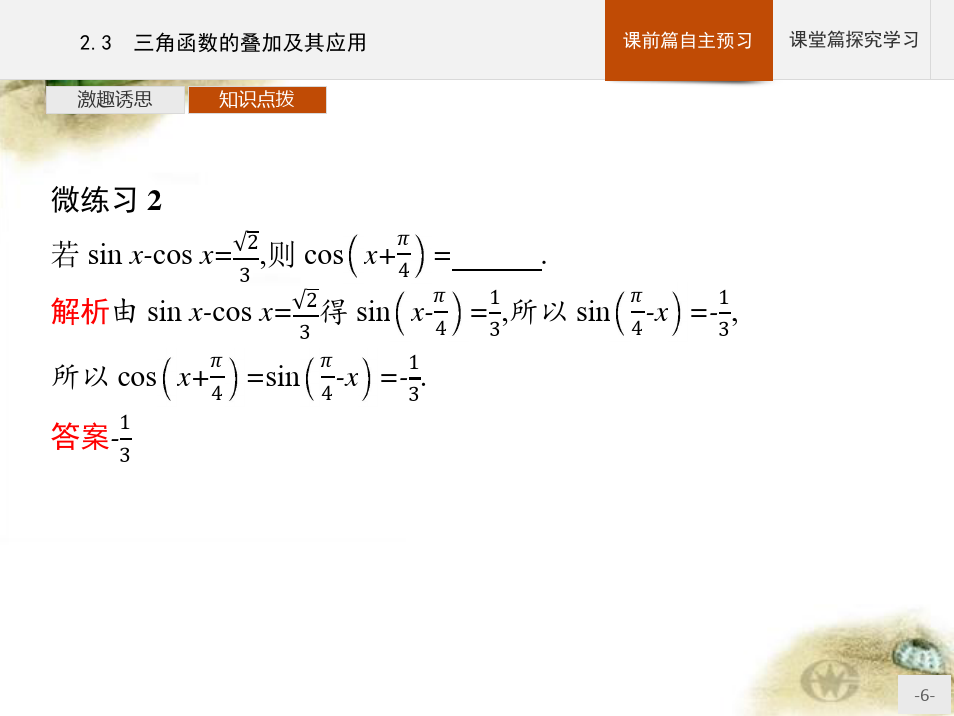 2.3 三角函数的叠加及其应用

课前篇自主预习 课堂篇探究学习

激趣诱思 知识点拨

微练习2

若$\sin x-\cos x=\frac{\sqrt{2}}{3}$,则$\cos\left(x+\frac{\pi}{4}\right)=$____.

解析由$\sin x-\cos x=\frac{\sqrt{2}}{3}$得$\sin\left(x-\frac{\pi}{4}\right)=\frac{1}{3}$,所以$\sin\left(\frac{\pi}{4}-x\right)=-\frac{1}{3}$,

所以$\cos\left(x+\frac{\pi}{4}\right)=\sin\left(\frac{\pi}{4}-x\right)=-\frac{1}{3}$.

答案$-\frac{1}{3}$

-6-